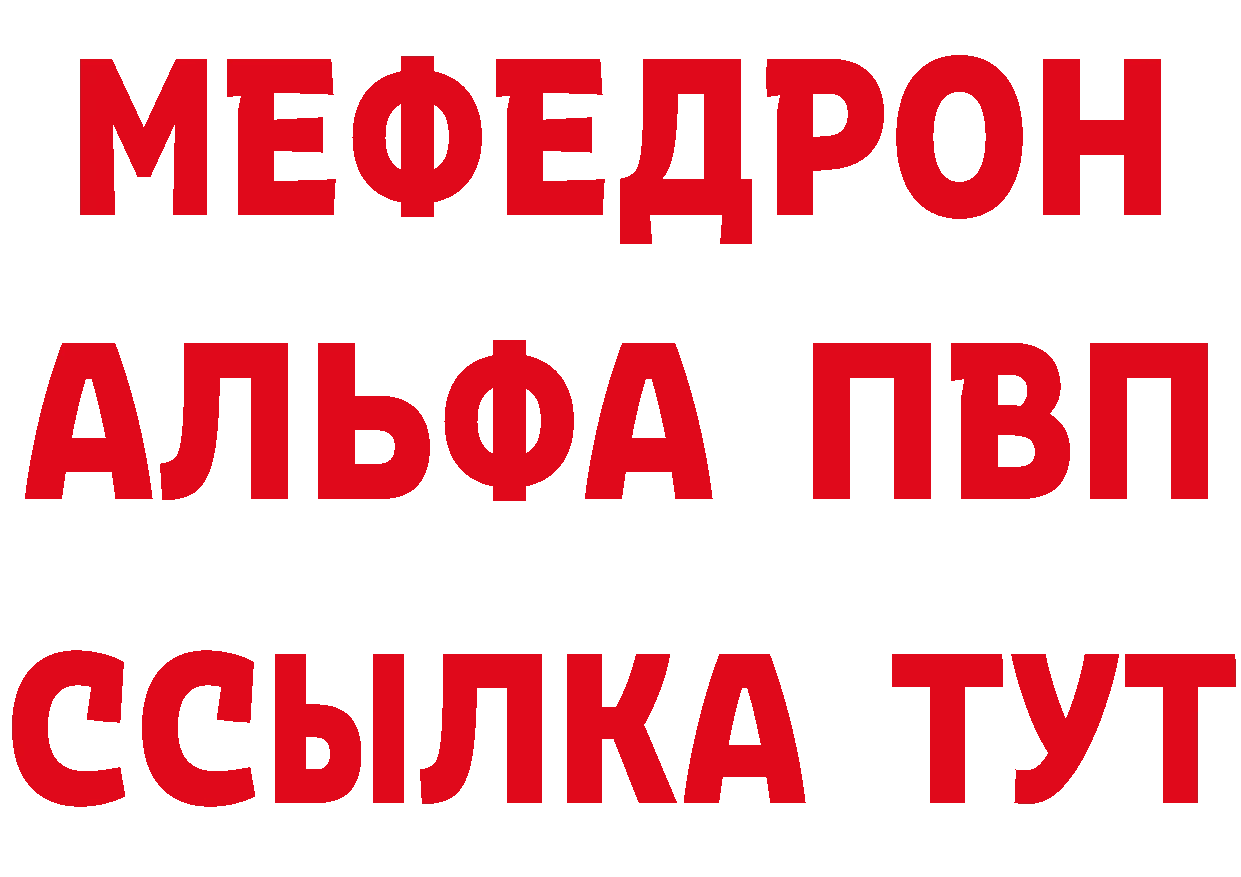 МЕФЕДРОН
АЛЬФА ПВП
ССЫЛКА ТУТ